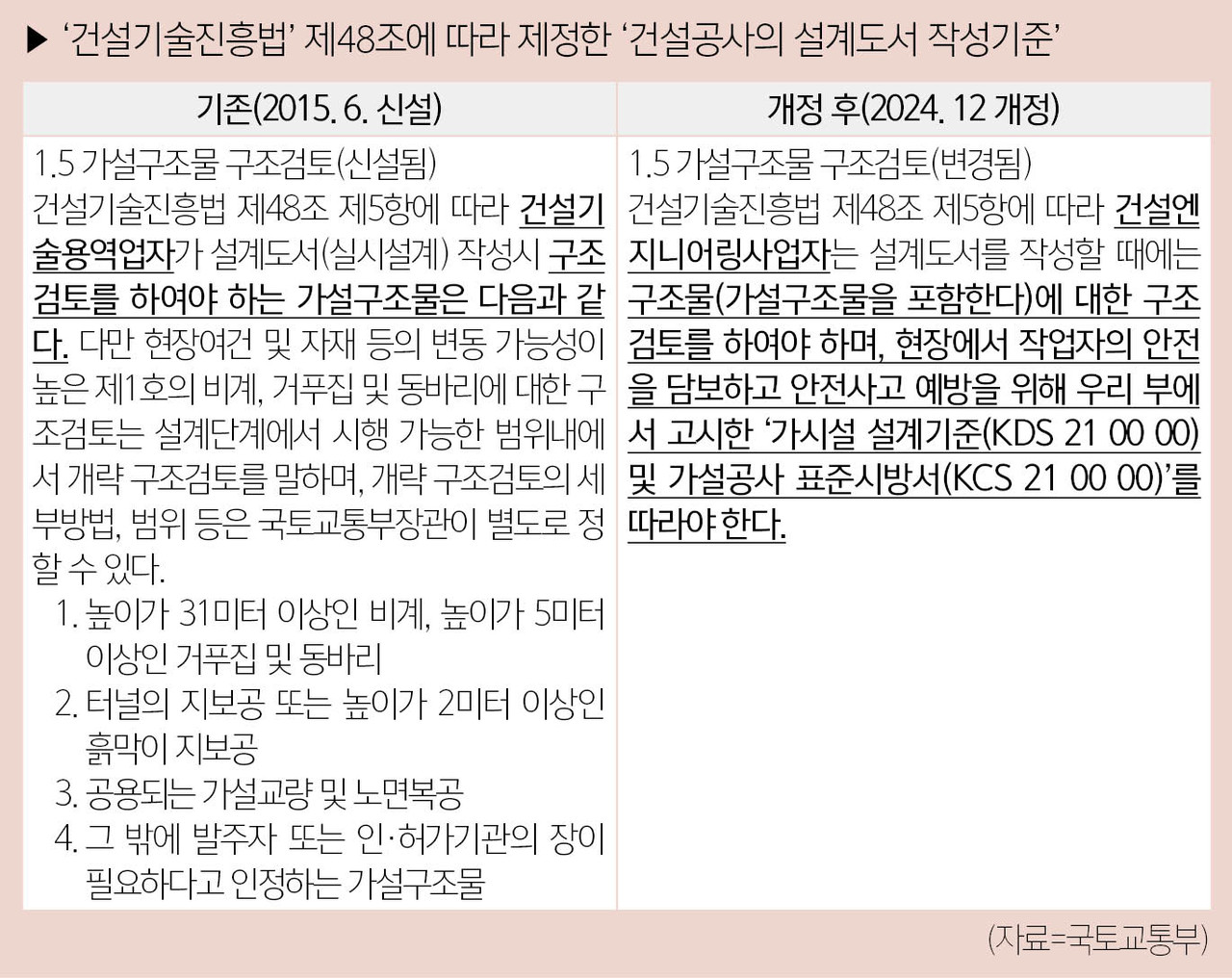 ▶ '건설기술진흥법' 제48조에 따라 제정한 '건설공사의 설계도서 작성기준'

| 기존(2015. 6. 신설) | 개정 후(2024. 12 개정) |
|---|---|
| 1.5 가설구조물 구조검토(신설됨) 건설기술진흥법 제48조 제5항에 따라 건설기술용역업자가 설계도서(실시설계) 작성시 구조검토를 하여야 하는 가설구조물은 다음과 같다. 다만 현장여건 및 자재 등의 변동 가능성이 높은 제1호의 비계, 거푸집 및 동바리에 대한 구조검토는 설계단계에서 시행 가능한 범위내에서 개략 구조검토를 말하며, 개략 구조검토의 세부방법, 범위 등은 국토교통부장관이 별도로 정할 수 있다. 1. 높이가 31미터 이상인 비계, 높이가 5미터 이상인 거푸집 및 동바리 2. 터널의 지보공 또는 높이가 2미터 이상인 흙막이 지보공 3. 공용되는 가설교량 및 노면복공 4. 그 밖에 발주자 또는 인·허가기관의 장이 필요하다고 인정하는 가설구조물 | 1.5 가설구조물 구조검토(변경됨) 건설기술진흥법 제48조 제5항에 따라 건설엔지니어링사업자는 설계도서를 작성할 때에는 구조물(가설구조물을 포함한다)에 대한 구조검토를 하여야 하며, 현장에서 작업자의 안전을 담보하고 안전사고 예방을 위해 우리 부에서 고시한 '가시설 설계기준(KDS 21 00 00) 및 가설공사 표준시방서(KCS 21 00 00)'를 따라야 한다. |

(자료=국토교통부)